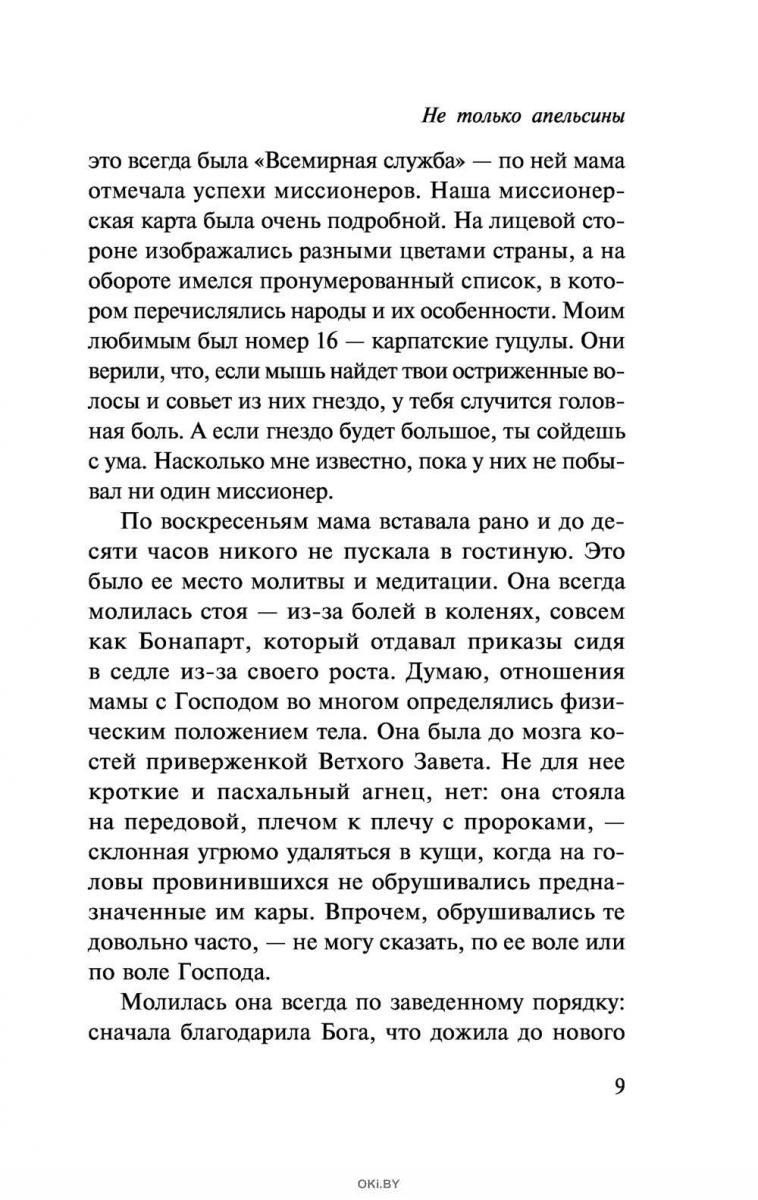 Не только апельсины

это всегда была «Всемирная служба» — по ней мама отмечала успехи миссионеров. Наша миссионерская карта была очень подробной. На лицевой стороне изображались разными цветами страны, а на обороте имелся пронумерованный список, в котором перечислялись народы и их особенности. Моим любимым был номер 16 — карпатские гуцулы. Они верили, что, если мышь найдет твои остриженные волосы и совьет из них гнездо, у тебя случится головная боль. А если гнездо будет большое, ты сойдешь с ума. Насколько мне известно, пока у них не побывал ни один миссионер.

По воскресеньям мама вставала рано и до десяти часов никого не пускала в гостиную. Это было ее место молитвы и медитации. Она всегда молилась стоя — из-за болей в коленях, совсем как Бонапарт, который отдавал приказы сидя в седле из-за своего роста. Думаю, отношения мамы с Господом во многом определялись физическим положением тела. Она была до мозга костей приверженкой Ветхого Завета. Не для нее кроткие и пасхальный агнец, нет: она стояла на передовой, плечом к плечу с пророками, — склонная угрюмо удаляться в кущи, когда на головы провинившихся не обрушивались предназначенные им кары. Впрочем, обрушивались те довольно часто, — не могу сказать, по ее воле или по воле Господа.

Молилась она всегда по заведенному порядку: сначала благодарила Бога, что дожила до нового

9

OKI.BY